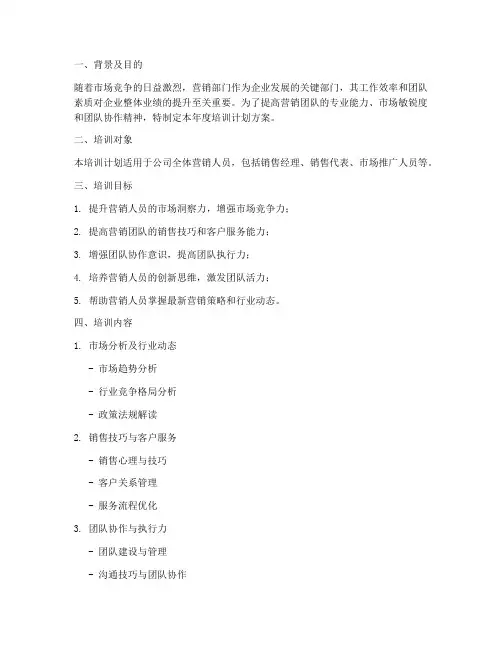 一、背景及目的

随着市场竞争的日益激烈，营销部门作为企业发展的关键部门，其工作效率和团队素质对企业整体业绩的提升至关重要。为了提高营销团队的专业能力、市场敏锐度和团队协作精神，特制定本年度培训计划方案。

二、培训对象

本培训计划适用于公司全体营销人员，包括销售经理、销售代表、市场推广人员等。

三、培训目标

1. 提升营销人员的市场洞察力，增强市场竞争力；

2. 提高营销团队的销售技巧和客户服务能力；

3. 增强团队协作意识，提高团队执行力；

4. 培养营销人员的创新思维，激发团队活力；

5. 帮助营销人员掌握最新营销策略和行业动态。

四、培训内容

1. 市场分析及行业动态

- 市场趋势分析

- 行业竞争格局分析

- 政策法规解读

2. 销售技巧与客户服务

- 销售心理与技巧

- 客户关系管理

- 服务流程优化

3. 团队协作与执行力

- 团队建设与管理

- 沟通技巧与团队协作